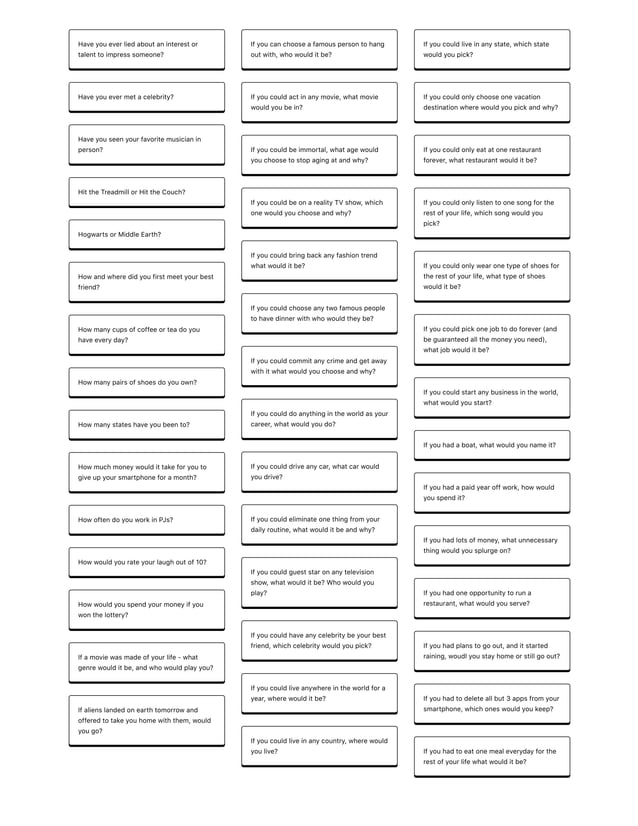 Have you ever lied about an interest or talent to impress someone?

Have you ever met a celebrity?

Have you seen your favorite musician in person?

Hit the Treadmill or Hit the Couch?

Hogwarts or Middle Earth?

How and where did you first meet your best friend?

How many cups of coffee or tea do you have every day?

How many pairs of shoes do you own?

How many states have you been to?

How much money would it take for you to give up your smartphone for a month?

How often do you work in PJs?

How would you rate your laugh out of 10?

How would you spend your money if you won the lottery?

If a movie was made of your life - what genre would it be, and who would play you?

If aliens landed on earth tomorrow and offered to take you home with them, would you go?

If you can choose a famous person to hang out with, who would it be?

If you could act in any movie, what movie would you be in?

If you could be immortal, what age would you choose to stop aging at and why?

If you could be on a reality TV show, which one would you choose and why?

If you could bring back any fashion trend what would it be?

If you could choose any two famous people to have dinner with who would they be?

If you could commit any crime and get away with it what would you choose and why?

If you could do anything in the world as your career, what would you do?

If you could drive any car, what car would you drive?

If you could eliminate one thing from your daily routine, what would it be and why?

If you could guest star on any television show, what would it be? Who would you play?

If you could have any celebrity be your best friend, which celebrity would you pick?

If you could live anywhere in the world for a year, where would it be?

If you could live in any country, where would you live?

If you could live in any state, which state would you pick?

If you could only choose one vacation destination where would you pick and why?

If you could only eat at one restaurant forever, what restaurant would it be?

If you could only listen to one song for the rest of your life, which song would you pick?

If you could only wear one type of shoes for the rest of your life, what type of shoes would it be?

If you could pick one job to do forever (and be guaranteed all the money you need), what job would it be?

If you could start any business in the world, what would you start?

If you had a boat, what would you name it?

If you had a paid year off work, how would you spend it?

If you had lots of money, what unnecessary thing would you splurge on?

If you had one opportunity to run a restaurant, what would you serve?

If you had plans to go out, and it started raining, woudl you stay home or still go out?

If you had to delete all but 3 apps from your smartphone, which ones would you keep?

If you had to eat one meal everyday for the rest of your life what would it be?